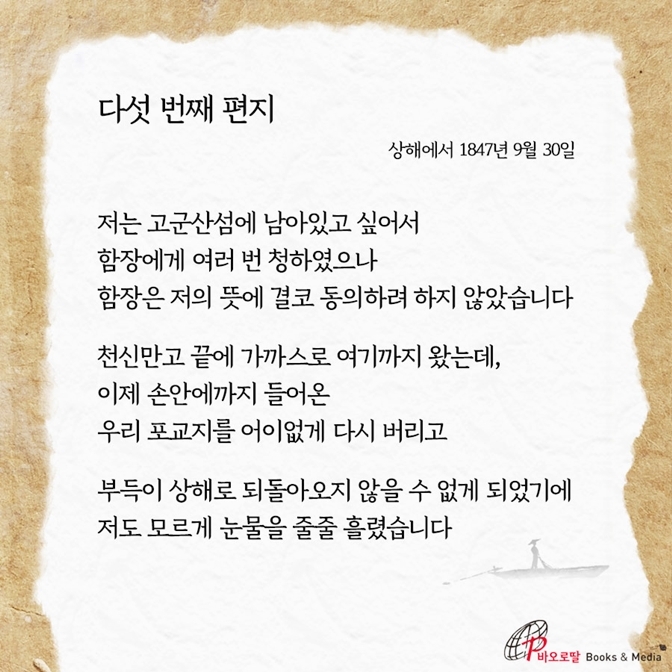 다섯 번째 편지

상해에서 1847년 9월 30일

저는 고군산섬에 남아있고 싶어서
함장에게 여러 번 청하였으나
함장은 저의 뜻에 결코 동의하려 하지 않았습니다

천신만고 끝에 가까스로 여기까지 왔는데,
이제 손안에까지 들어온
우리 포교지를 어이없게 다시 버리고

부득이 상해로 되돌아오지 않을 수 없게 되었기에
저도 모르게 눈물을 줄줄 흘렸습니다

바오로딸 Books & Media